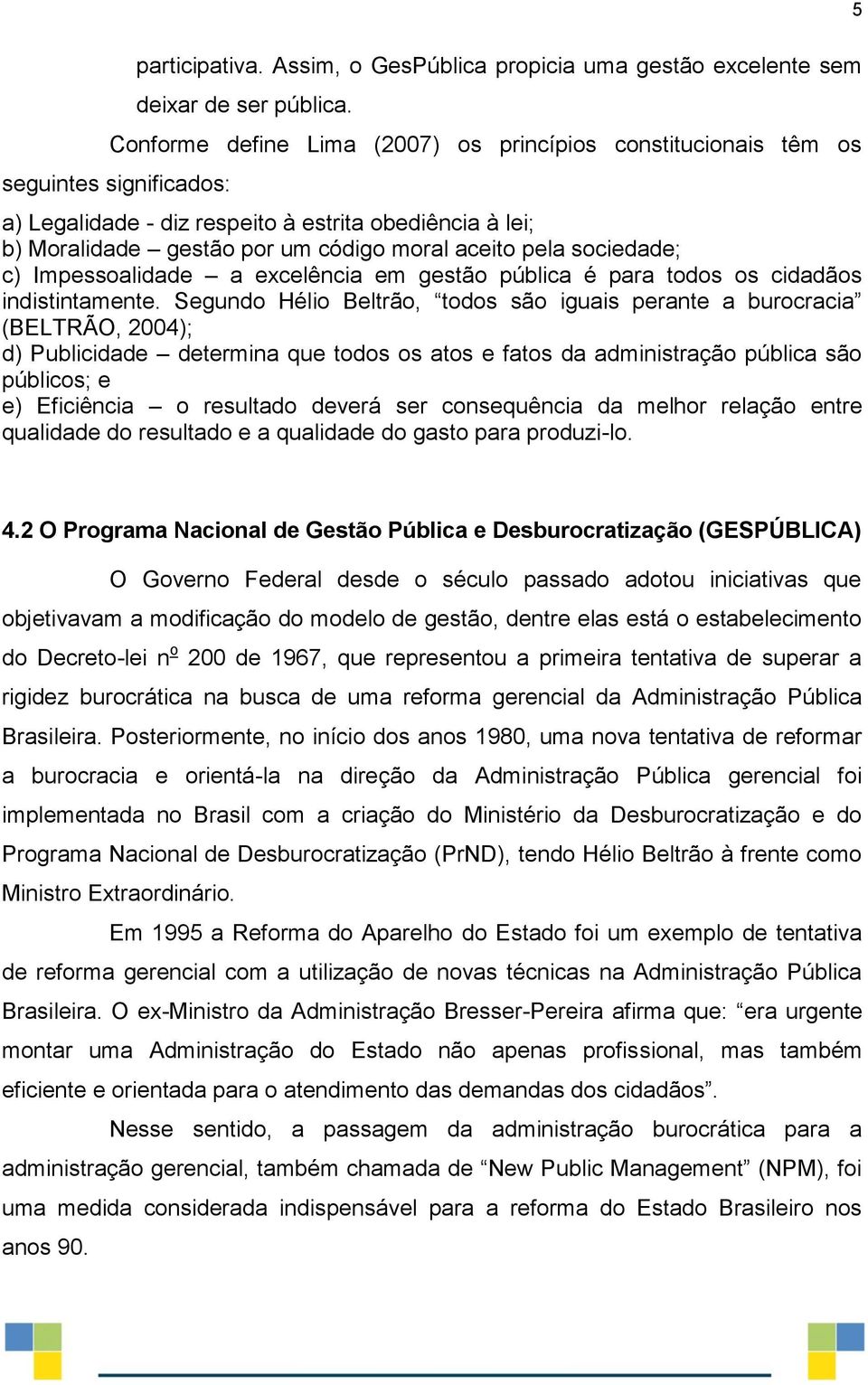 5

participativa. Assim, o GesPública propicia uma gestão excelente sem deixar de ser pública.

Conforme define Lima (2007) os princípios constitucionais têm os seguintes significados:

a) Legalidade - diz respeito à estrita obediência à lei;
b) Moralidade – gestão por um código moral aceito pela sociedade;
c) Impessoalidade – a excelência em gestão pública é para todos os cidadãos indistintamente. Segundo Hélio Beltrão, “todos são iguais perante a burocracia” (BELTRÃO, 2004);
d) Publicidade – determina que todos os atos e fatos da administração pública são públicos; e
e) Eficiência – o resultado deverá ser consequência da melhor relação entre qualidade do resultado e a qualidade do gasto para produzi-lo.

4.2 O Programa Nacional de Gestão Pública e Desburocratização (GESPÚBLICA)

O Governo Federal desde o século passado adotou iniciativas que objetivavam a modificação do modelo de gestão, dentre elas está o estabelecimento do Decreto-lei nº 200 de 1967, que representou a primeira tentativa de superar a rigidez burocrática na busca de uma reforma gerencial da Administração Pública Brasileira. Posteriormente, no início dos anos 1980, uma nova tentativa de reformar a burocracia e orientá-la na direção da Administração Pública gerencial foi implementada no Brasil com a criação do Ministério da Desburocratização e do Programa Nacional de Desburocratização (PrND), tendo Hélio Beltrão à frente como Ministro Extraordinário.

Em 1995 a Reforma do Aparelho do Estado foi um exemplo de tentativa de reforma gerencial com a utilização de novas técnicas na Administração Pública Brasileira. O ex-Ministro da Administração Bresser-Pereira afirma que: “era urgente montar uma Administração do Estado não apenas profissional, mas também eficiente e orientada para o atendimento das demandas dos cidadãos”.

Nesse sentido, a passagem da administração burocrática para a administração gerencial, também chamada de “New Public Management” (NPM), foi uma medida considerada indispensável para a reforma do Estado Brasileiro nos anos 90.